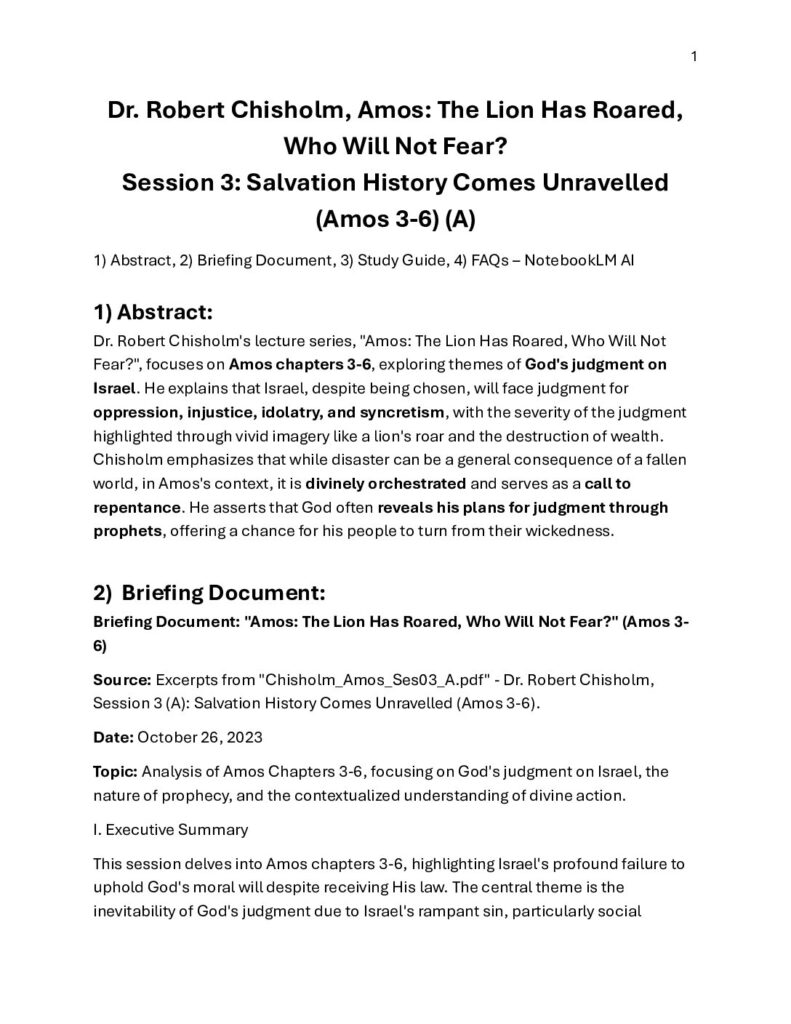 1

Dr. Robert Chisholm, Amos: The Lion Has Roared, Who Will Not Fear?
Session 3: Salvation History Comes Unravelled (Amos 3-6) (A)

1) Abstract, 2) Briefing Document, 3) Study Guide, 4) FAQs – NotebookLM AI

1) Abstract:

Dr. Robert Chisholm's lecture series, "Amos: The Lion Has Roared, Who Will Not Fear?", focuses on Amos chapters 3-6, exploring themes of God's judgment on Israel. He explains that Israel, despite being chosen, will face judgment for oppression, injustice, idolatry, and syncretism, with the severity of the judgment highlighted through vivid imagery like a lion's roar and the destruction of wealth. Chisholm emphasizes that while disaster can be a general consequence of a fallen world, in Amos's context, it is divinely orchestrated and serves as a call to repentance. He asserts that God often reveals his plans for judgment through prophets, offering a chance for his people to turn from their wickedness.

2) Briefing Document:

Briefing Document: "Amos: The Lion Has Roared, Who Will Not Fear?" (Amos 3-6)

Source: Excerpts from "Chisholm_Amos_Ses03_A.pdf" - Dr. Robert Chisholm, Session 3 (A): Salvation History Comes Unravelled (Amos 3-6).

Date: October 26, 2023

Topic: Analysis of Amos Chapters 3-6, focusing on God's judgment on Israel, the nature of prophecy, and the contextualized understanding of divine action.

I. Executive Summary

This session delves into Amos chapters 3-6, highlighting Israel's profound failure to uphold God's moral will despite receiving His law. The central theme is the inevitability of God's judgment due to Israel's rampant sin, particularly social